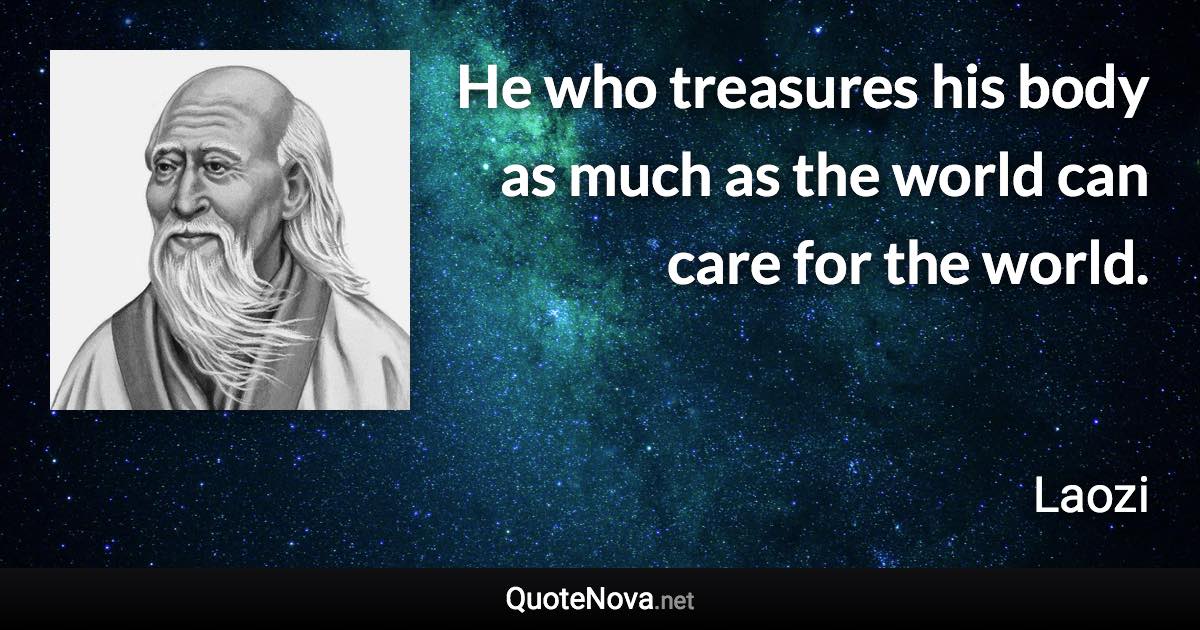 He who treasures his body as much as the world can care for the world.

Laozi

QuoteNova.net